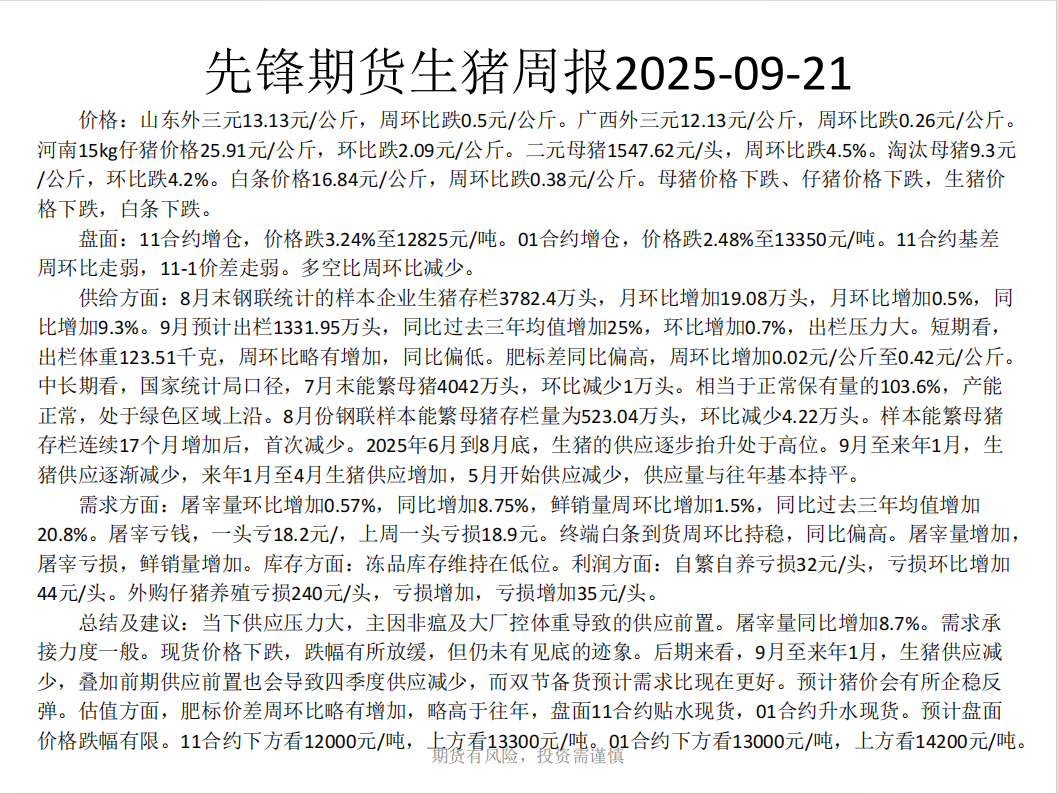 先锋期货生猪周报2025-09-21

价格：山东外三元13.13元/公斤，周环比跌0.5元/公斤。广西外三元12.13元/公斤，周环比跌0.26元/公斤。河南15kg仔猪价格25.91元/公斤，环比跌2.09元/公斤。二元母猪1547.62元/头，周环比跌4.5%。淘汰母猪9.3元/公斤，环比跌4.2%。白条价格16.84元/公斤，周环比跌0.38元/公斤。母猪价格下跌、仔猪价格下跌，生猪价格下跌，白条下跌。

盘面：11合约增仓，价格跌3.24%至12825元/吨。01合约增仓，价格跌2.48%至13350元/吨。11合约基差周环比走弱，11-1价差走弱。多空比周环比减少。

供给方面：8月末钢联统计的样本企业生猪存栏3782.4万头，月环比增加19.08万头，月环比增加0.5%，同比增加9.3%。9月预计出栏1331.95万头，同比过去三年均值增加25%，环比增加0.7%，出栏压力大。短期看，出栏体重123.51千克，周环比略有增加，同比偏低。肥标差同比偏高，周环比增加0.02元/公斤至0.42元/公斤。中长期看，国家统计局口径，7月末能繁母猪4042万头，环比减少1万头。相当于正常保有量的103.6%，产能正常，处于绿色区域上沿。8月份钢联样本能繁母猪存栏量为523.04万头，环比减少4.22万头。样本能繁母猪存栏连续17个月增加后，首次减少。2025年6月到8月底，生猪的供应逐步抬升处于高位。9月至来年1月，生猪供应逐渐减少，来年1月至4月生猪供应增加，5月开始供应减少，供应量与往年基本持平。

需求方面：屠宰量环比增加0.57%，同比增加8.75%，鲜销量周环比增加1.5%，同比过去三年均值增加20.8%。屠宰亏钱，一头亏18.2元/，上周一头亏损18.9元。终端白条到货周环比持稳，同比偏高。屠宰量增加，屠宰亏损，鲜销量增加。库存方面：冻品库存维持在低位。利润方面：自繁自养亏损32元/头，亏损环比增加44元/头。外购仔猪养殖亏损240元/头，亏损增加，亏损增加35元/头。

总结及建议：当下供应压力大，主因非瘟及大厂控体重导致的供应前置。屠宰量同比增加8.7%。需求承接力度一般。现货价格下跌，跌幅有所放缓，但仍未有见底的迹象。后期来看，9月至来年1月，生猪供应减少，叠加前期供应前置也会导致四季度供应减少，而双节备货预计需求比现在更好。预计猪价会有所企稳反弹。估值方面，肥标价差周环比略有增加，略高于往年，盘面11合约贴水现货，01合约升水现货。预计盘面价格跌幅有限。11合约下方看12000元/吨，上方看13300元/吨。01合约下方看13000元/吨，上方看14200元/吨。

期货有风险，投资需谨慎